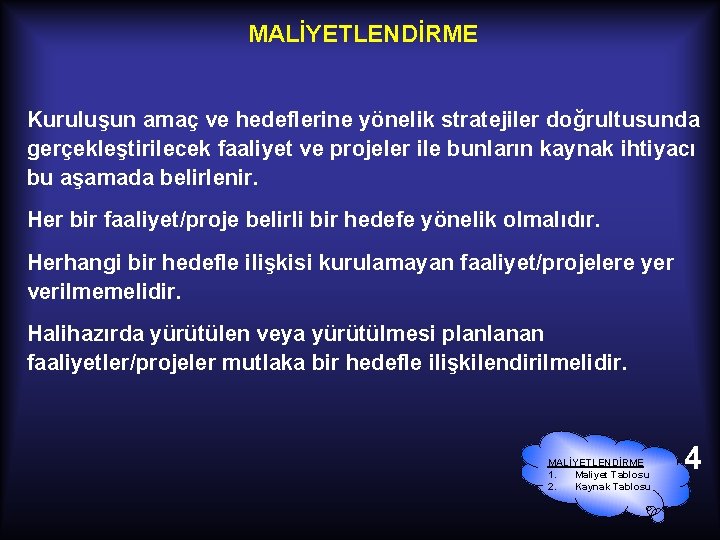 MALİYETLENDİRME

Kuruluşun amaç ve hedeflerine yönelik stratejiler doğrultusunda gerçekleştirilecek faaliyet ve projeler ile bunların kaynak ihtiyacı bu aşamada belirlenir.

Her bir faaliyet/proje belirli bir hedefe yönelik olmalıdır.

Herhangi bir hedefle ilişkisi kurulamayan faaliyet/projelere yer verilmemelidir.

Halihazırda yürütülen veya yürütülmesi planlanan faaliyetler/projeler mutlaka bir hedefle ilişkilendirilmelidir.

MALİYETLENDİRME
1. Maliyet Tablosu
2. Kaynak Tablosu

4